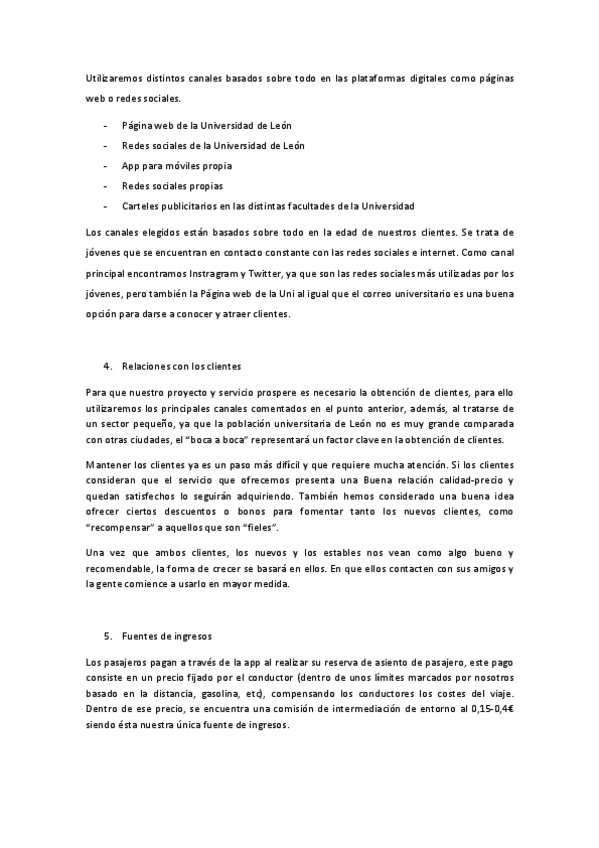 Utilizaremos distintos canales basados sobre todo en las plataformas digitales como páginas web o redes sociales.

- Página web de la Universidad de León
- Redes sociales de la Universidad de León
- App para móviles propia
- Redes sociales propias
- Carteles publicitarios en las distintas facultades de la Universidad

Los canales elegidos están basados sobre todo en la edad de nuestros clientes. Se trata de jóvenes que se encuentran en contacto constante con las redes sociales e internet. Como canal principal encontramos Instragram y Twitter, ya que son las redes sociales más utilizadas por los jóvenes, pero también la Página web de la Uni al igual que el correo universitario es una buena opción para darse a conocer y atraer clientes.

4. Relaciones con los clientes

Para que nuestro proyecto y servicio prospere es necesario la obtención de clientes, para ello utilizaremos los principales canales comentados en el punto anterior, además, al tratarse de un sector pequeño, ya que la población universitaria de León no es muy grande comparada con otras ciudades, el "boca a boca" representará un factor clave en la obtención de clientes.

Mantener los clientes ya es un paso más difícil y que requiere mucha atención. Si los clientes consideran que el servicio que ofrecemos presenta una Buena relación calidad-precio y quedan satisfechos lo seguirán adquiriendo. También hemos considerado una buena idea ofrecer ciertos descuentos o bonos para fomentar tanto los nuevos clientes, como "recompensar" a aquellos que son "fieles".

Una vez que ambos clientes, los nuevos y los estables nos vean como algo bueno y recomendable, la forma de crecer se basará en ellos. En que ellos contacten con sus amigos y la gente comience a usarlo en mayor medida.

5. Fuentes de ingresos

Los pasajeros pagan a través de la app al realizar su reserva de asiento de pasajero, este pago consiste en un precio fijado por el conductor (dentro de unos límites marcados por nosotros basado en la distancia, gasolina, etc), compensando los conductores los costes del viaje. Dentro de ese precio, se encuentra una comisión de intermediación de entorno al 0,15-0,4€ siendo ésta nuestra única fuente de ingresos.